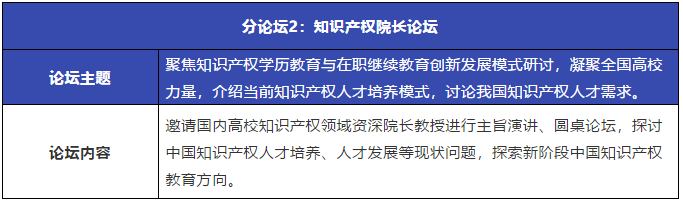 | 分论坛2：知识产权院长论坛 | |
|---|---|
| 论坛主题 | 聚焦知识产权学历教育与在职继续教育创新发展模式研讨，凝聚全国高校力量，介绍当前知识产权人才培养模式，讨论我国知识产权人才需求。 |
| 论坛内容 | 邀请国内高校知识产权领域资深院长教授进行主旨演讲、圆桌论坛，探讨中国知识产权人才培养、人才发展等现状问题，探索新阶段中国知识产权教育方向。 |